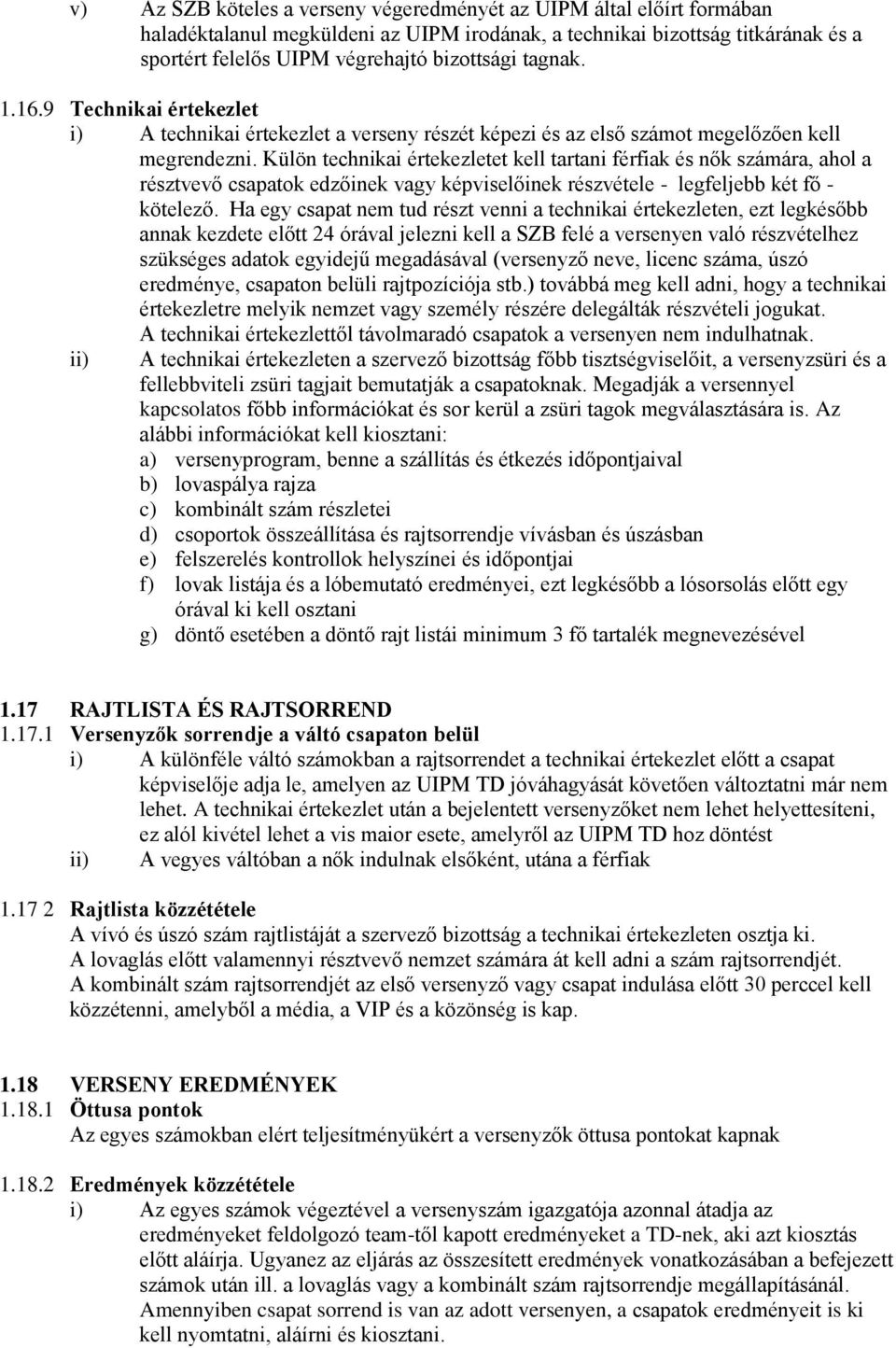 v) Az SZB köteles a verseny végeredményét az UIPM által előírt formában haladéktalanul megküldeni az UIPM irodának, a technikai bizottság titkárának és a sportért felelős UIPM végrehajtó bizottsági tagnak.

1.16.9 Technikai értekezlet

i) A technikai értekezlet a verseny részét képezi és az első számot megelőzően kell megrendezni. Külön technikai értekezletet kell tartani férfiak és nők számára, ahol a résztvevő csapatok edzőinek vagy képviselőinek részvétele - legfeljebb két fő - kötelező. Ha egy csapat nem tud részt venni a technikai értekezleten, ezt legkésőbb annak kezdete előtt 24 órával jelezni kell a SZB felé a versenyen való részvételhez szükséges adatok egyidejű megadásával (versenyző neve, licenc száma, úszó eredménye, csapaton belüli rajtpozíciója stb.) továbbá meg kell adni, hogy a technikai értekezletre melyik nemzet vagy személy részére delegálták részvételi jogukat. A technikai értekezlettől távolmaradó csapatok a versenyen nem indulhatnak.

ii) A technikai értekezleten a szervező bizottság főbb tisztségviselőit, a versenyzsüri és a fellebbviteli zsüri tagjait bemutatják a csapatoknak. Megadják a versennyel kapcsolatos főbb információkat és sor kerül a zsüri tagok megválasztására is. Az alábbi információkat kell kiosztani:
a) versenyprogram, benne a szállítás és étkezés időpontjaival
b) lovaspálya rajza
c) kombinált szám részletei
d) csoportok összeállítása és rajtsorrendje vívásban és úszásban
e) felszerelés kontrollok helyszínei és időpontjai
f) lovak listája és a lóbemutató eredményei, ezt legkésőbb a lósorsolás előtt egy órával ki kell osztani
g) döntő esetében a döntő rajt listái minimum 3 fő tartalék megnevezésével

1.17 RAJTLISTA ÉS RAJTSORREND
1.17.1 Versenyzők sorrendje a váltó csapaton belül

i) A különféle váltó számokban a rajtsorrendet a technikai értekezlet előtt a csapat képviselője adja le, amelyen az UIPM TD jóváhagyását követően változtatni már nem lehet. A technikai értekezlet után a bejelentett versenyzőket nem lehet helyettesíteni, ez alól kivétel lehet a vis maior esete, amelyről az UIPM TD hoz döntést

ii) A vegyes váltóban a nők indulnak elsőként, utána a férfiak

1.17 2 Rajtlista közzététele
A vívó és úszó szám rajtlistáját a szervező bizottság a technikai értekezleten osztja ki. A lovaglás előtt valamennyi résztvevő nemzet számára át kell adni a szám rajtsorrendjét. A kombinált szám rajtsorrendjét az első versenyző vagy csapat indulása előtt 30 perccel kell közzétenni, amelyből a média, a VIP és a közönség is kap.

1.18 VERSENY EREDMÉNYEK
1.18.1 Öttusa pontok
Az egyes számokban elért teljesítményükért a versenyzők öttusa pontokat kapnak

1.18.2 Eredmények közzététele

i) Az egyes számok végeztével a versenyszám igazgatója azonnal átadja az eredményeket feldolgozó team-től kapott eredményeket a TD-nek, aki azt kiosztás előtt aláírja. Ugyanez az eljárás az összesített eredmények vonatkozásában a befejezett számok után ill. a lovaglás vagy a kombinált szám rajtsorrendje megállapításánál. Amennyiben csapat sorrend is van az adott versenyen, a csapatok eredményeit is ki kell nyomtatni, aláírni és kiosztani.